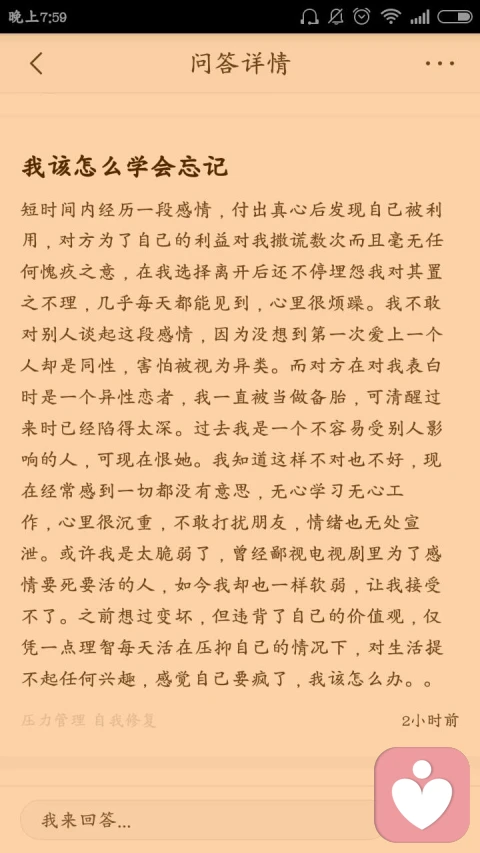 晚上7:59

问答详情

我该怎么学会忘记

短时间内经历一段感情，付出真心后发现自己被利用，对方为了自己的利益对我撒谎数次而且毫无任何愧疚之意，在我选择离开后还不停埋怨我对其置之不理，几乎每天都能见到，心里很烦躁。我不敢对别人谈起这段感情，因为没想到第一次爱上一个人却是同性，害怕被视为异类。而对方在对我表白时是一个异性恋者，我一直被当做备胎，可清醒过来时已经陷得太深。过去我是一个不容易受别人影响的人，可现在恨她。我知道这样不对也不好，现在经常感到一切都没有意思，无心学习无心工作，心里很沉重，不敢打扰朋友，情绪也无处宣泄。或许我是太脆弱了，曾经鄙视电视剧里为了感情要死要活的人，如今我却也一样软弱，让我接受不了。之前想过变坏，但违背了自己的价值观，仅凭一点理智每天活在压抑自己的情况下，对生活提不起任何兴趣，感觉自己要疯了，我该怎么办。。

压力管理 自我修复

2小时前

我来回答...